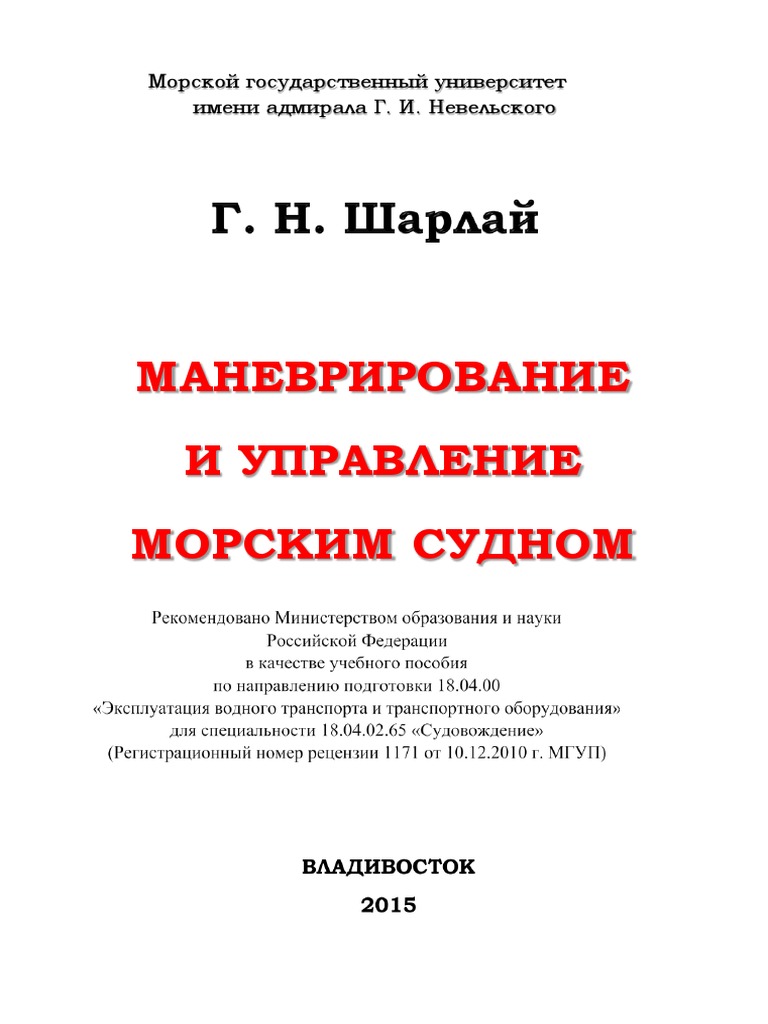 Морской государственный университет
имени адмирала Г. И. Невельского

Г. Н. Шарлай

МАНЕВРИРОВАНИЕ
И УПРАВЛЕНИЕ
МОРСКИМ СУДНОМ

Рекомендовано Министерством образования и науки
Российской Федерации
в качестве учебного пособия
по направлению подготовки 18.04.00
«Эксплуатация водного транспорта и транспортного оборудования»
для специальности 18.04.02.65 «Судовождение»
(Регистрационный номер рецензии 1171 от 10.12.2010 г. МГУП)

ВЛАДИВОСТОК
2015